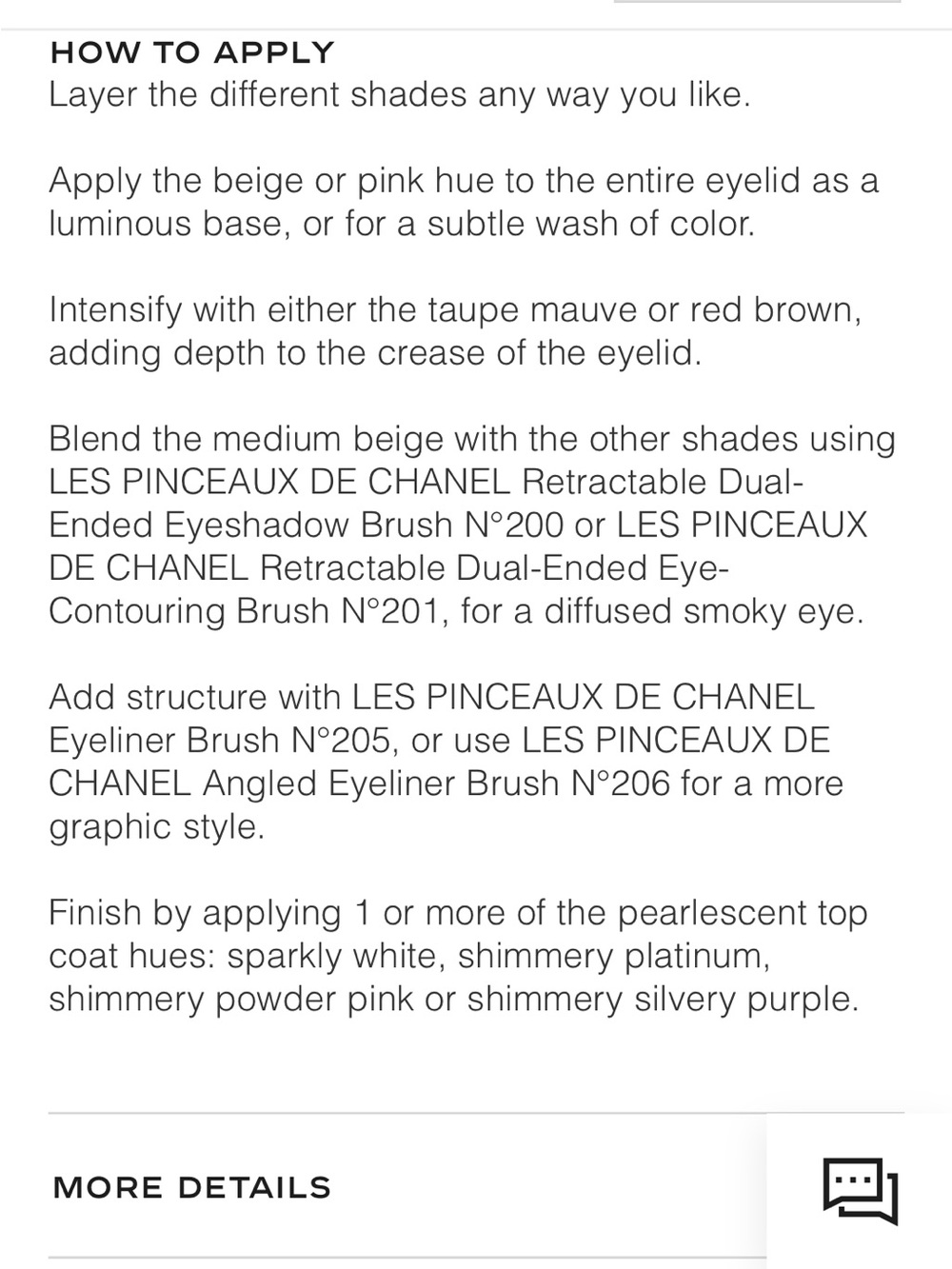 HOW TO APPLY
Layer the different shades any way you like.

Apply the beige or pink hue to the entire eyelid as a luminous base, or for a subtle wash of color.

Intensify with either the taupe mauve or red brown, adding depth to the crease of the eyelid.

Blend the medium beige with the other shades using LES PINCEAUX DE CHANEL Retractable Dual-Ended Eyeshadow Brush N°200 or LES PINCEAUX DE CHANEL Retractable Dual-Ended Eye-Contouring Brush N°201, for a diffused smoky eye.

Add structure with LES PINCEAUX DE CHANEL Eyeliner Brush N°205, or use LES PINCEAUX DE CHANEL Angled Eyeliner Brush N°206 for a more graphic style.

Finish by applying 1 or more of the pearlescent top coat hues: sparkly white, shimmery platinum, shimmery powder pink or shimmery silvery purple.

MORE DETAILS